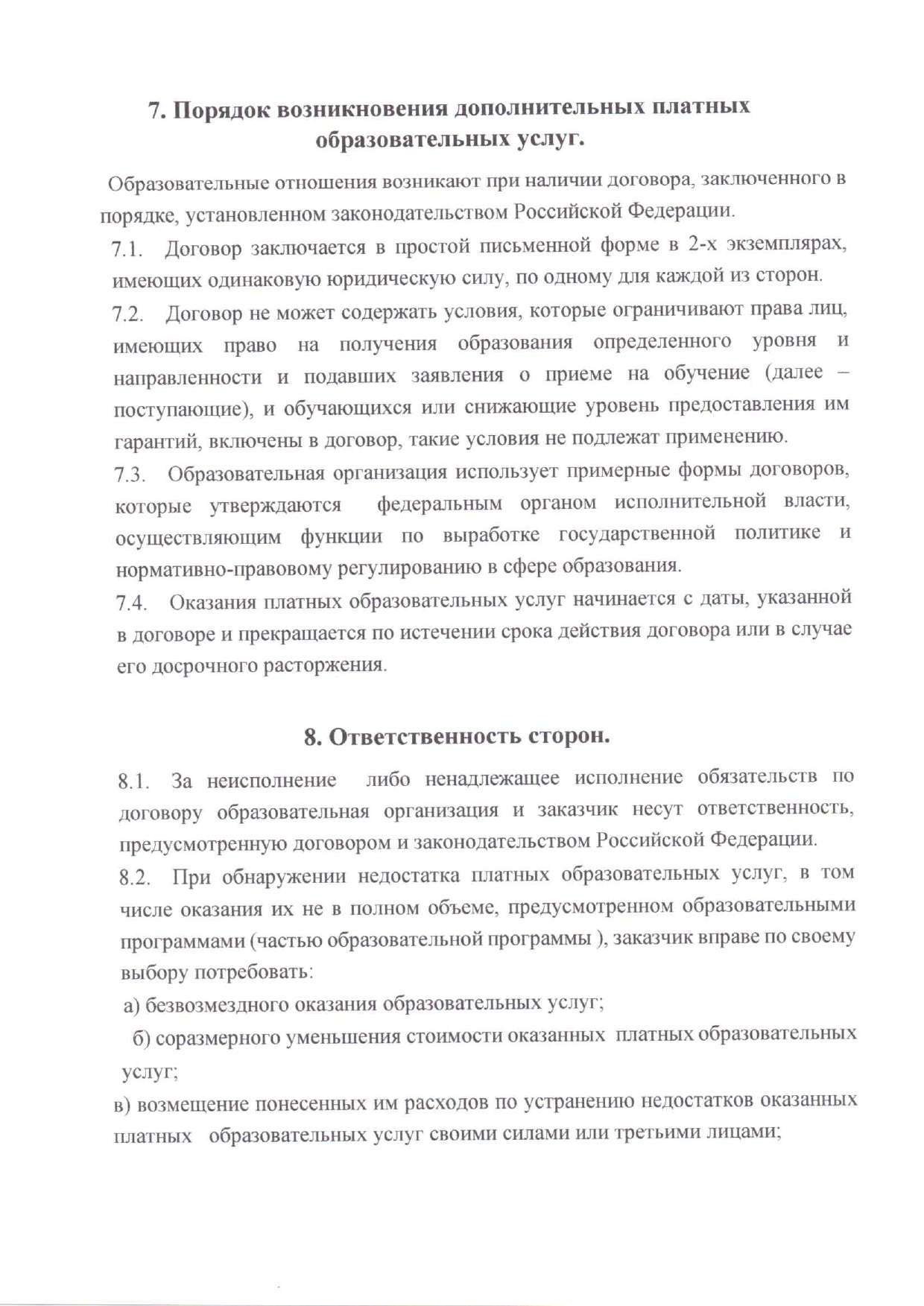 7. Порядок возникновения дополнительных платных образовательных услуг.

Образовательные отношения возникают при наличии договора, заключенного в порядке, установленном законодательством Российской Федерации.

7.1. Договор заключается в простой письменной форме в 2-х экземплярах, имеющих одинаковую юридическую силу, по одному для каждой из сторон.

7.2. Договор не может содержать условия, которые ограничивают права лиц, имеющих право на получения образования определенного уровня и направленности и подавших заявления о приеме на обучение (далее – поступающие), и обучающихся или снижающие уровень предоставления им гарантий, включены в договор, такие условия не подлежат применению.

7.3. Образовательная организация использует примерные формы договоров, которые утверждаются федеральным органом исполнительной власти, осуществляющим функции по выработке государственной политике и нормативно-правовому регулированию в сфере образования.

7.4. Оказания платных образовательных услуг начинается с даты, указанной в договоре и прекращается по истечении срока действия договора или в случае его досрочного расторжения.

8. Ответственность сторон.

8.1. За неисполнение либо ненадлежащее исполнение обязательств по договору образовательная организация и заказчик несут ответственность, предусмотренную договором и законодательством Российской Федерации.

8.2. При обнаружении недостатка платных образовательных услуг, в том числе оказания их не в полном объеме, предусмотренном образовательными программами (частью образовательной программы ), заказчик вправе по своему выбору потребовать:

а) безвозмездного оказания образовательных услуг;

б) соразмерного уменьшения стоимости оказанных платных образовательных услуг;

в) возмещение понесенных им расходов по устранению недостатков оказанных платных образовательных услуг своими силами или третьими лицами;